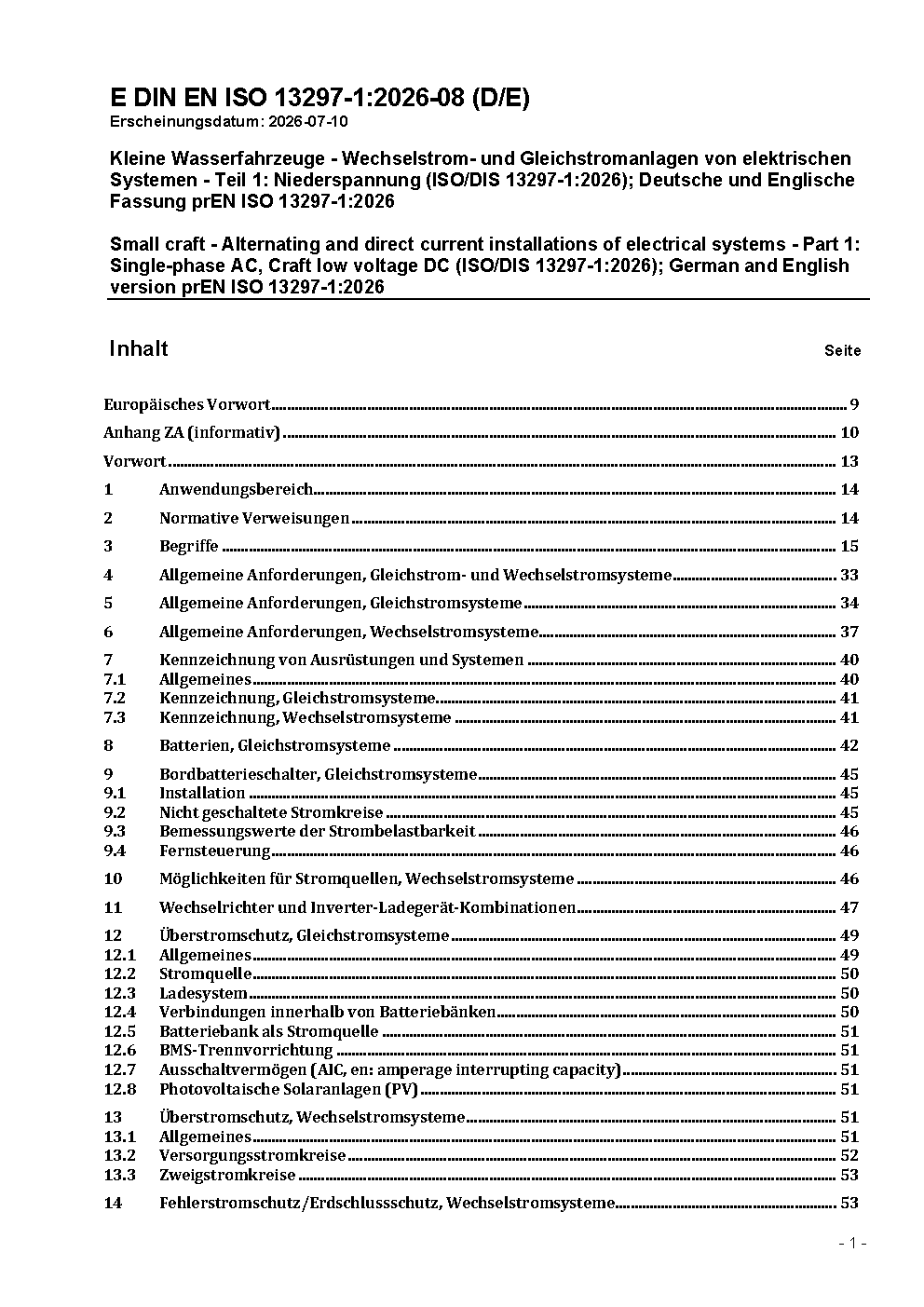 E DIN EN ISO 13297-1:2026-08 (D/E)
Erscheinungsdatum: 2026-07-10

Kleine Wasserfahrzeuge - Wechselstrom- und Gleichstromanlagen von elektrischen Systemen - Teil 1: Niederspannung (ISO/DIS 13297-1:2026); Deutsche und Englische Fassung prEN ISO 13297-1:2026

Small craft - Alternating and direct current installations of electrical systems - Part 1: Single-phase AC, Craft low voltage DC (ISO/DIS 13297-1:2026); German and English version prEN ISO 13297-1:2026

Inhalt Seite

Europäisches Vorwort 9

Anhang ZA (informativ) 10

Vorwort 13

1 Anwendungsbereich 14

2 Normative Verweisungen 14

3 Begriffe 15

4 Allgemeine Anforderungen, Gleichstrom- und Wechselstromsysteme 33

5 Allgemeine Anforderungen, Gleichstromsysteme 34

6 Allgemeine Anforderungen, Wechselstromsysteme 37

7 Kennzeichnung von Ausrüstungen und Systemen 40
7.1 Allgemeines 40
7.2 Kennzeichnung, Gleichstromsysteme 41
7.3 Kennzeichnung, Wechselstromsysteme 41

8 Batterien, Gleichstromsysteme 42

9 Bordbatterieschalter, Gleichstromsysteme 45
9.1 Installation 45
9.2 Nicht geschaltete Stromkreise 45
9.3 Bemessungswerte der Strombelastbarkeit 46
9.4 Fernsteuerung 46

10 Möglichkeiten für Stromquellen, Wechselstromsysteme 46

11 Wechselrichter und Inverter-Ladegerät-Kombinationen 47

12 Überstromschutz, Gleichstromsysteme 49
12.1 Allgemeines 49
12.2 Stromquelle 50
12.3 Ladesystem 50
12.4 Verbindungen innerhalb von Batteriebänken 50
12.5 Batteriebank als Stromquelle 51
12.6 BMS-Trennvorrichtung 51
12.7 Ausschaltvermögen (AIC, en: amperage interrupting capacity) 51
12.8 Photovoltaische Solaranlagen (PV) 51

13 Überstromschutz, Wechselstromsysteme 51
13.1 Allgemeines 51
13.2 Versorgungsstromkreise 52
13.3 Zweigstromkreise 53

14 Fehlerstromschutz/Erdschlussschutz, Wechselstromsysteme 53

- 1 -